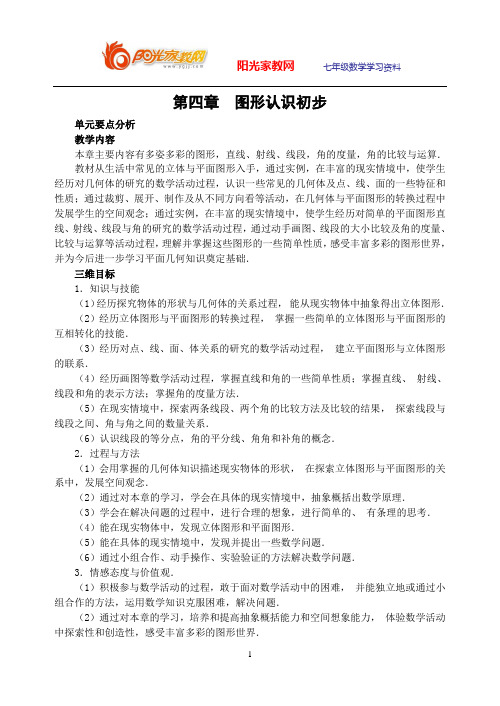 阳光家教网 www.ygjj.com 阳光家教网 七年级数学学习资料

第四章 图形认识初步

单元要点分析

教学内容

本章主要内容有多姿多彩的图形，直线、射线、线段，角的度量，角的比较与运算.

教材从生活中常见的立体与平面图形入手，通过实例，在丰富的现实情境中，使学生经历对几何体的研究的数学活动过程，认识一些常见的几何体及点、线、面的一些特征和性质；通过裁剪、展开、制作及从不同方向看等活动，在几何体与平面图形的转换过程中发展学生的空间观念；通过实例，在丰富的现实情境中，使学生经历对简单的平面图形直线、射线、线段与角的研究的数学活动过程，通过动手画图、线段的大小比较及角的度量、比较与运算等活动过程，理解并掌握这些图形的一些简单性质，感受丰富多彩的图形世界，并为今后进一步学习平面几何知识奠定基础.

三维目标

1．知识与技能

（1）经历探究物体的形状与几何体的关系过程，能从现实物体中抽象得出立体图形.

（2）经历立体图形与平面图形的转换过程，掌握一些简单的立体图形与平面图形的互相转化的技能.

（3）经历对点、线、面、体关系的研究的数学活动过程，建立平面图形与立体图形的联系.

（4）经历画图等数学活动过程，掌握直线和角的一些简单性质；掌握直线、射线、线段和角的表示方法；掌握角的度量方法.

（5）在现实情境中，探索两条线段、两个角的比较方法及比较的结果，探索线段与线段之间、角与角之间的数量关系.

（6）认识线段的等分点，角的平分线、角角和补角的概念.

2．过程与方法

（1）会用掌握的几何体知识描述现实物体的形状，在探索立体图形与平面图形的关系中，发展空间观念.

（2）通过对本章的学习，学会在具体的现实情境中，抽象概括出数学原理.

（3）学会在解决问题的过程中，进行合理的想象，进行简单的、有条理的思考.

（4）能在现实物体中，发现立体图形和平面图形.

（5）能在具体的现实情境中，发现并提出一些数学问题.

（6）通过小组合作、动手操作、实验验证的方法解决数学问题.

3．情感态度与价值观.

（1）积极参与数学活动的过程，敢于面对数学活动中的困难，并能独立地或通过小组合作的方法，运用数学知识克服困难，解决问题.

（2）通过对本章的学习，培养和提高抽象概括能力和空间想象能力，体验数学活动中探索性和创造性，感受丰富多彩的图形世界.

1